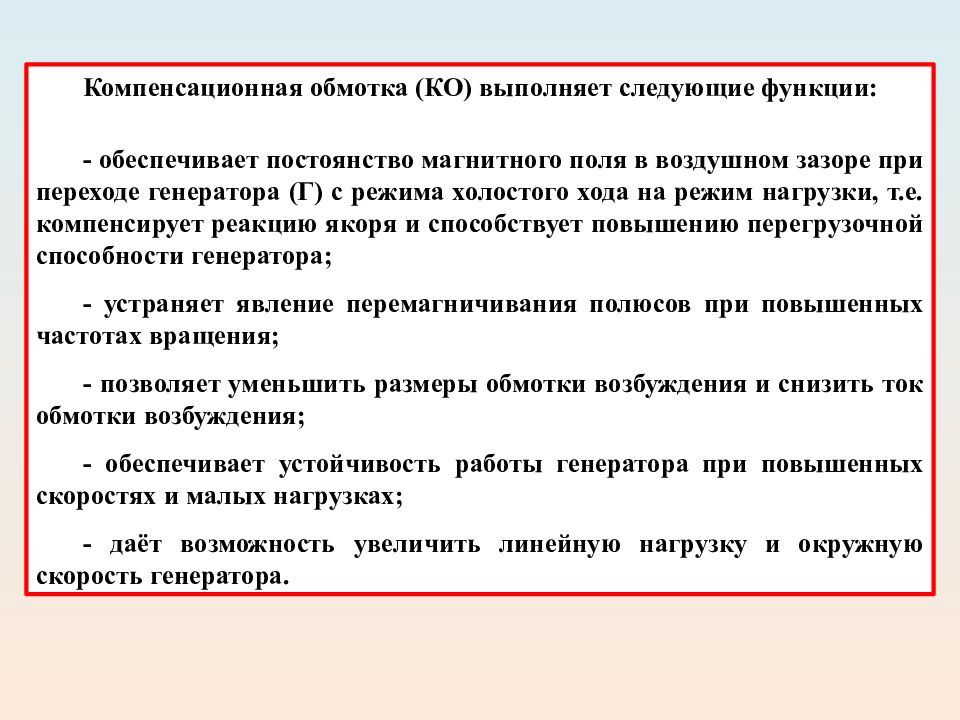 Компенсационная обмотка (КО) выполняет следующие функции:

- обеспечивает постоянство магнитного поля в воздушном зазоре при переходе генератора (Г) с режима холостого хода на режим нагрузки, т.е. компенсирует реакцию якоря и способствует повышению перегрузочной способности генератора;

- устраняет явление перемагничивания полюсов при повышенных частотах вращения;

- позволяет уменьшить размеры обмотки возбуждения и снизить ток обмотки возбуждения;

- обеспечивает устойчивость работы генератора при повышенных скоростях и малых нагрузках;

- даёт возможность увеличить линейную нагрузку и окружную скорость генератора.